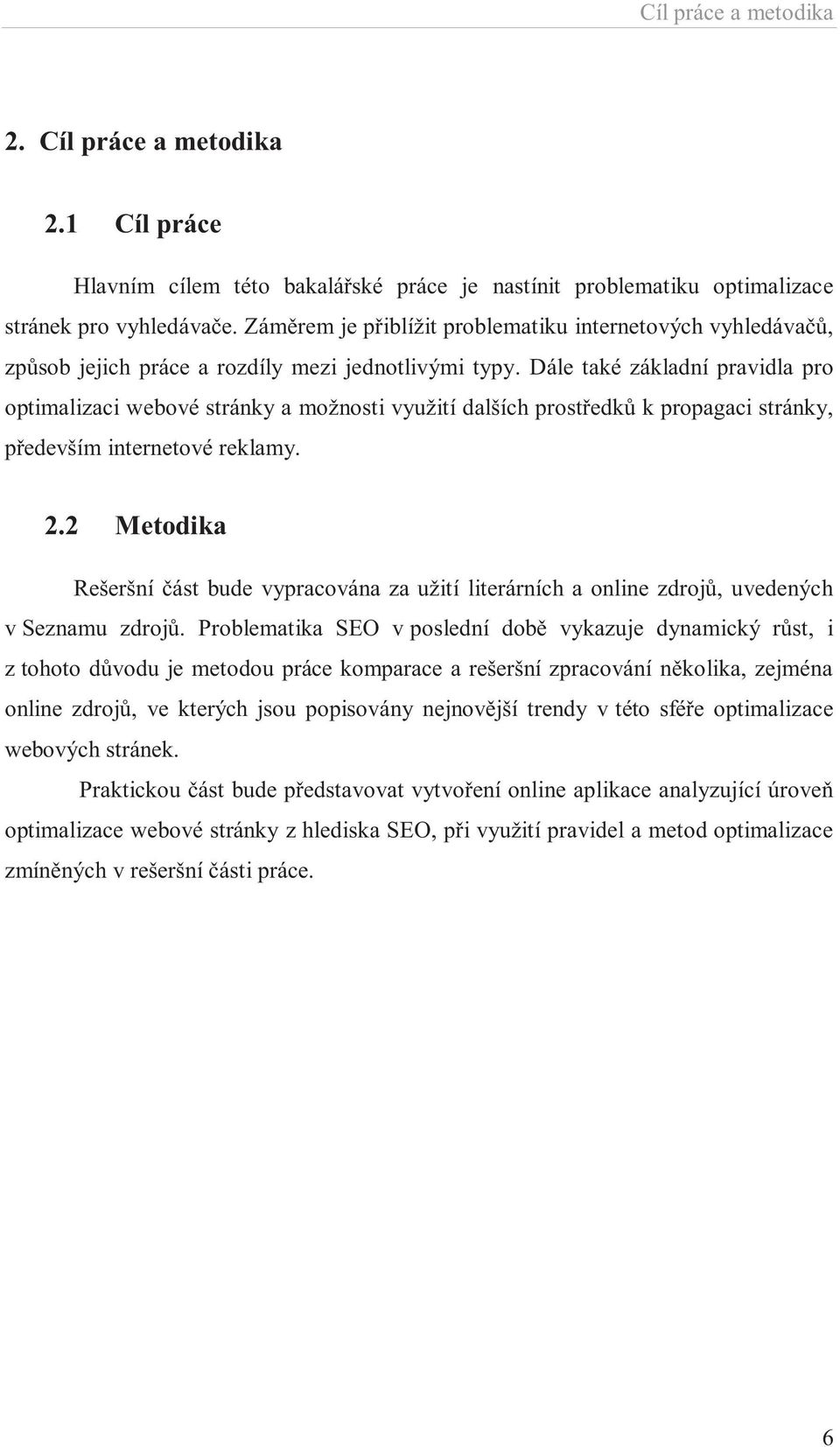 Cíl práce a metodika

2. Cíl práce a metodika

2.1 Cíl práce

Hlavním cílem této bakalářské práce je nastínit problematiku optimalizace stránek pro vyhledávače. Záměrem je přiblížit problematiku internetových vyhledávačů, způsob jejich práce a rozdíly mezi jednotlivými typy. Dále také základní pravidla pro optimalizaci webové stránky a možnosti využití dalších prostředků k propagaci stránky, především internetové reklamy.

2.2 Metodika

Rešeršní část bude vypracována za užití literárních a online zdrojů, uvedených v Seznamu zdrojů. Problematika SEO v poslední době vykazuje dynamický růst, i z tohoto důvodu je metodou práce komparace a rešeršní zpracování několika, zejména online zdrojů, ve kterých jsou popisovány nejnovější trendy v této sféře optimalizace webových stránek.

Praktickou část bude představovat vytvoření online aplikace analyzující úroveň optimalizace webové stránky z hlediska SEO, při využití pravidel a metod optimalizace zmíněných v rešeršní části práce.

6